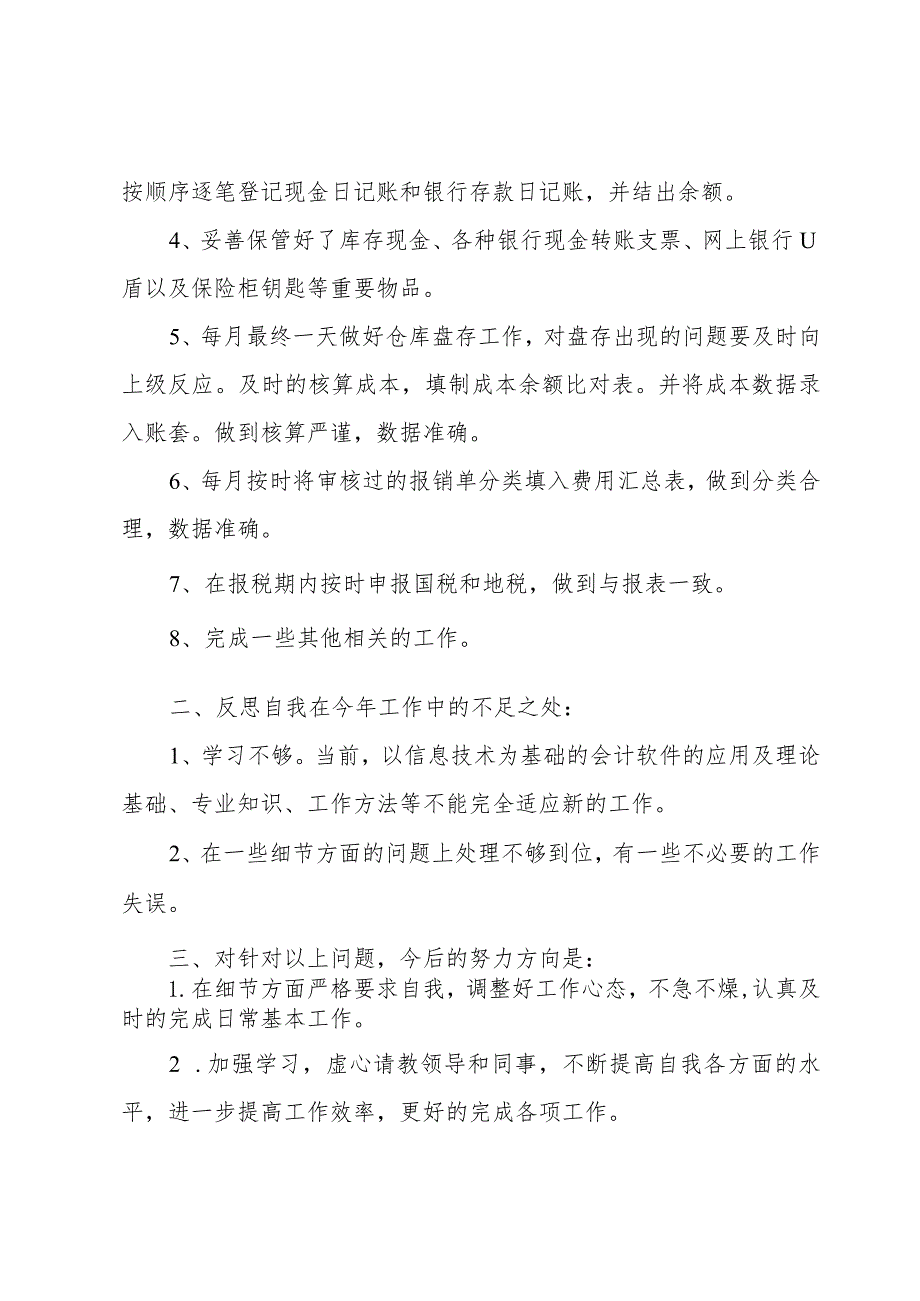 按顺序逐笔登记现金日记账和银行存款日记账，并结出余额。

4、妥善保管好了库存现金、各种银行现金转账支票、网上银行U盾以及保险柜钥匙等重要物品。

5、每月最终一天做好仓库盘存工作，对盘存出现的问题要及时向上级反应。及时的核算成本，填制成本余额比对表。并将成本数据录入账套。做到核算严谨，数据准确。

6、每月按时将审核过的报销单分类填入费用汇总表，做到分类合理，数据准确。

7、在报税期内按时申报国税和地税，做到与报表一致。

8、完成一些其他相关的工作。

二、反思自我在今年工作中的不足之处：

1、学习不够。当前，以信息技术为基础的会计软件的应用及理论基础、专业知识、工作方法等不能完全适应新的工作。

2、在一些细节方面的问题上处理不够到位，有一些不必要的工作失误。

三、对针对以上问题，今后的努力方向是：

1.在细节方面严格要求自我，调整好工作心态，不急不燥,认真及时的完成日常基本工作。

2 .加强学习，虚心请教领导和同事，不断提高自我各方面的水平，进一步提高工作效率，更好的完成各项工作。